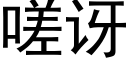 嗟讶